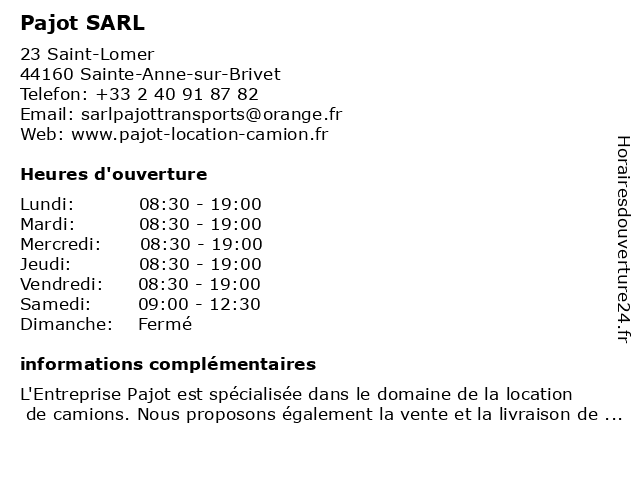 Pajot SARL

23 Saint-Lomer
44160 Sainte-Anne-sur-Brivet
Telefon: +33 2 40 91 87 82
Email: sarlpajottransports@orange.fr
Web: www.pajot-location-camion.fr

Heures d'ouverture

| | |
|---|---|
| Lundi: | 08:30 - 19:00 |
| Mardi: | 08:30 - 19:00 |
| Mercredi: | 08:30 - 19:00 |
| Jeudi: | 08:30 - 19:00 |
| Vendredi: | 08:30 - 19:00 |
| Samedi: | 09:00 - 12:30 |
| Dimanche: | Fermé |

informations complémentaires

L'Entreprise Pajot est spécialisée dans le domaine de la location de camions. Nous proposons également la vente et la livraison de ...

Horairesdouverture24.fr